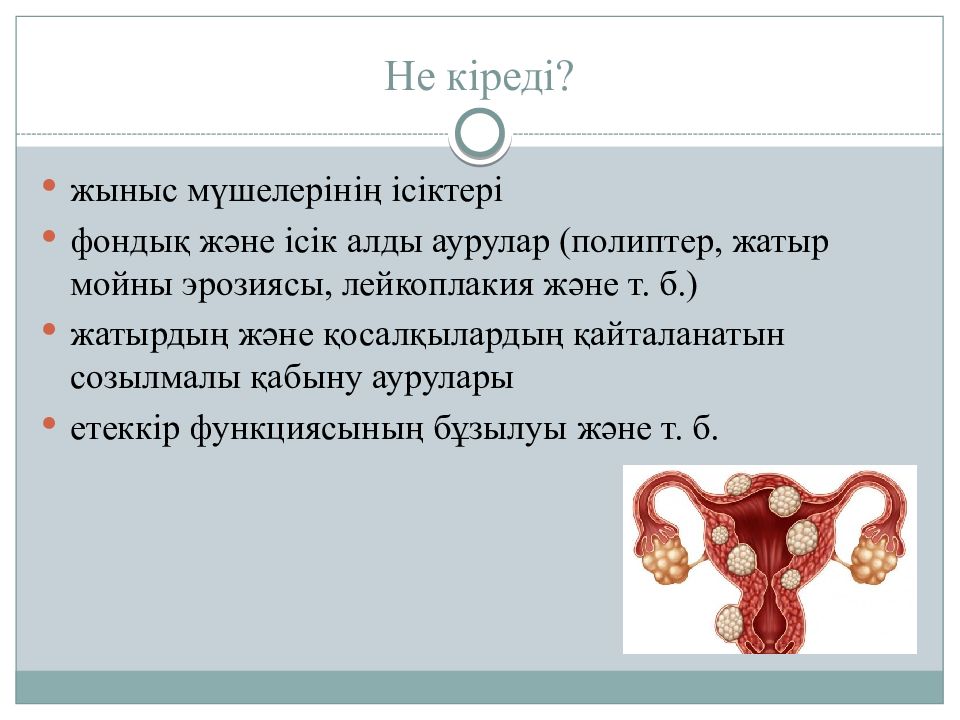 Не кіреді?

• жыныс мүшелерінің ісіктері
• фондық және ісік алды аурулар (полиптер, жатыр мойны эрозиясы, лейкоплакия және т. б.)
• жатырдың және қосалқылардың қайталанатын созылмалы қабыну аурулары
• етеккір функциясының бұзылуы және т. б.